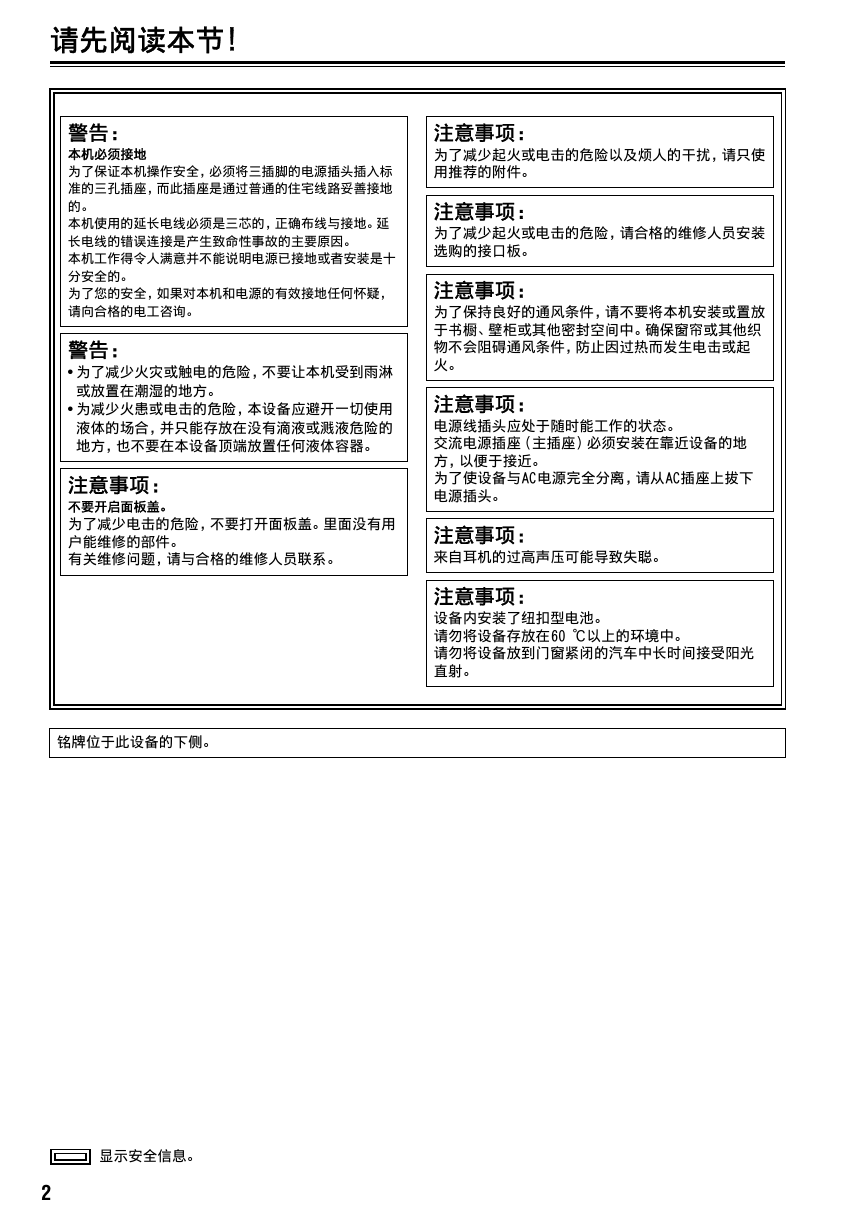 请先阅读本节！

警告：
本机必须接地
为了保证本机操作安全，必须将三插脚的电源插头插入标准的三孔插座，而此插座是通过普通的住宅线路妥善接地的。
本机使用的延长电线必须是三芯的，正确布线与接地。延长电线的错误连接是产生致命性事故的主要原因。
本机工作得令人满意并不能说明电源已接地或者安装是十分安全的。
为了您的安全，如果对本机和电源的有效接地任何怀疑，请向合格的电工咨询。

警告：
• 为了减少火灾或触电的危险，不要让本机受到雨淋或放置在潮湿的地方。
• 为减少火患或电击的危险，本设备应避开一切使用液体的场合，并只能存放在没有滴液或溅液危险的地方，也不要在本设备顶端放置任何液体容器。

注意事项：
不要开启面板盖。
为了减少电击的危险，不要打开面板盖。里面没有用户能维修的部件。
有关维修问题，请与合格的维修人员联系。

注意事项：
为了减少起火或电击的危险以及烦人的干扰，请只使用推荐的附件。

注意事项：
为了减少起火或电击的危险，请合格的维修人员安装选购的接口板。

注意事项：
为了保持良好的通风条件，请不要将本机安装或置放于书橱、壁柜或其他密封空间中。确保窗帘或其他织物不会阻碍通风条件，防止因过热而发生电击或起火。

注意事项：
电源线插头应处于随时能工作的状态。
交流电源插座（主插座）必须安装在靠近设备的地方，以便于接近。
为了使设备与AC电源完全分离，请从AC插座上拔下电源插头。

注意事项：
来自耳机的过高声压可能导致失聪。

注意事项：
设备内安装了纽扣型电池。
请勿将设备存放在60 ℃以上的环境中。
请勿将设备放到门窗紧闭的汽车中长时间接受阳光直射。

铭牌位于此设备的下侧。

显示安全信息。

2